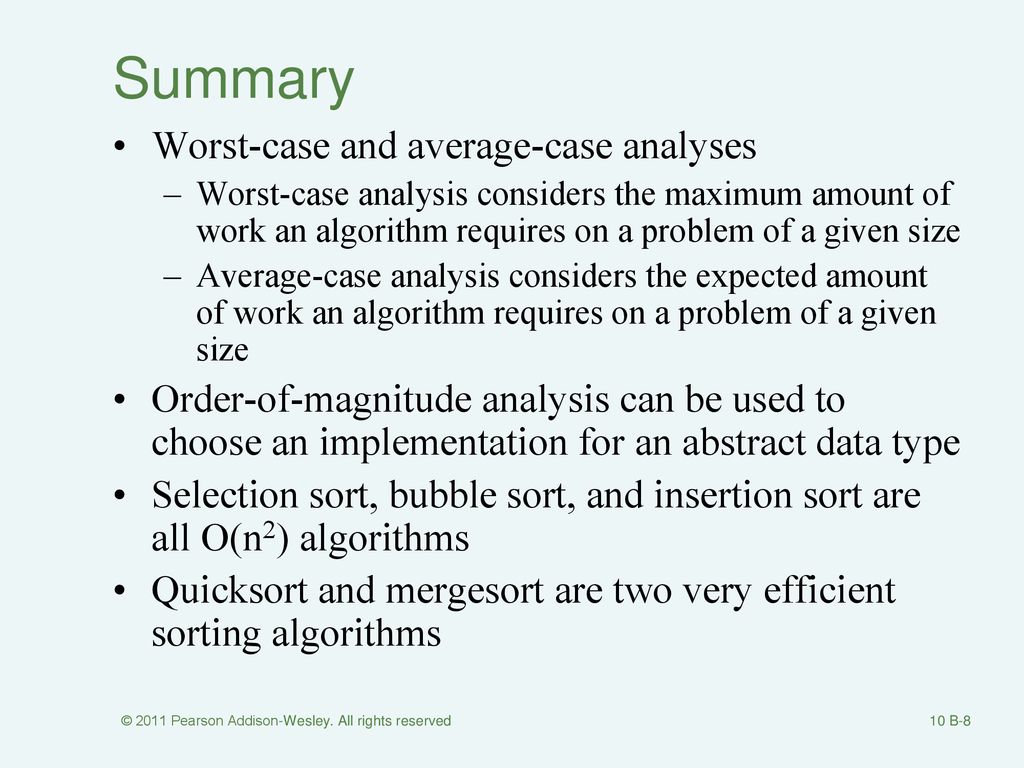 Summary

• Worst-case and average-case analyses
– Worst-case analysis considers the maximum amount of work an algorithm requires on a problem of a given size
– Average-case analysis considers the expected amount of work an algorithm requires on a problem of a given size

• Order-of-magnitude analysis can be used to choose an implementation for an abstract data type

• Selection sort, bubble sort, and insertion sort are all $O(n^2)$ algorithms

• Quicksort and mergesort are two very efficient sorting algorithms

© 2011 Pearson Addison-Wesley. All rights reserved

10 B-8